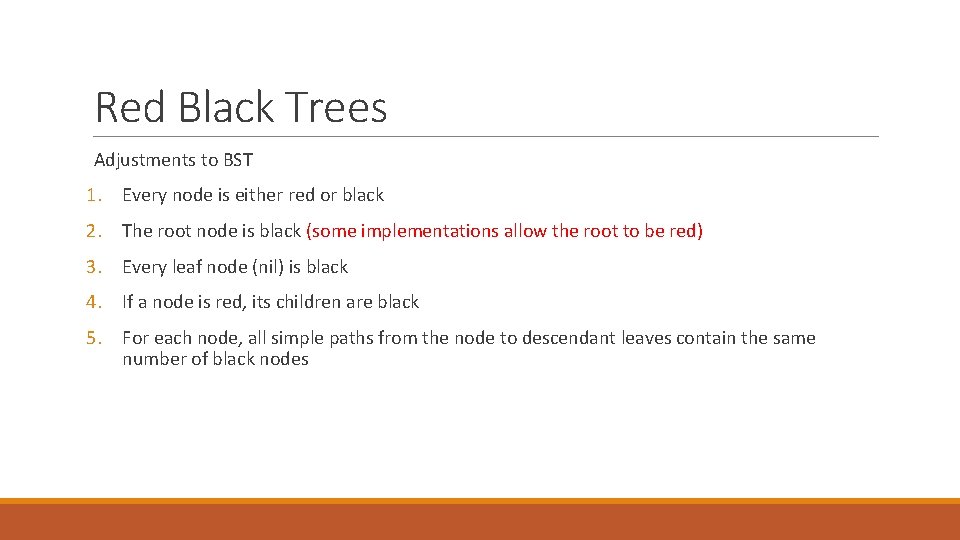 Red Black Trees

Adjustments to BST

1. Every node is either red or black
2. The root node is black (some implementations allow the root to be red)
3. Every leaf node (nil) is black
4. If a node is red, its children are black
5. For each node, all simple paths from the node to descendant leaves contain the same number of black nodes